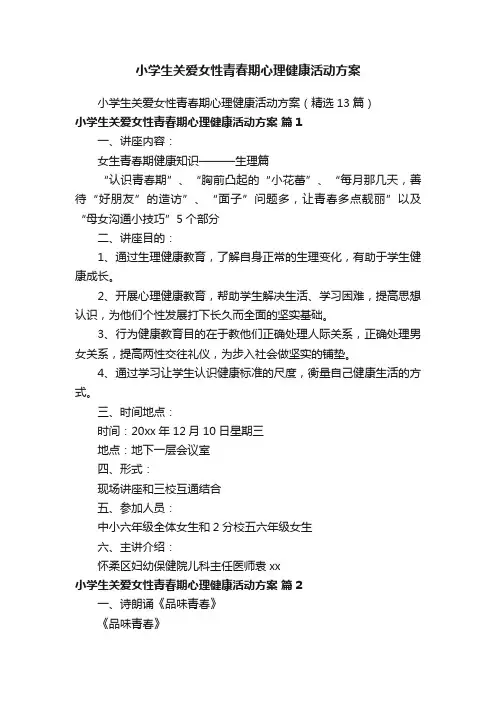 小学生关爱女性青春期心理健康活动方案

小学生关爱女性青春期心理健康活动方案（精选13篇）

小学生关爱女性青春期心理健康活动方案 篇1

一、讲座内容：

女生青春期健康知识———生理篇

“认识青春期”、“胸前凸起的“小花蕾”、“每月那几天，善待“好朋友”的造访”、“面子”问题多，让青春多点靓丽”以及“母女沟通小技巧”5个部分

二、讲座目的：

1、通过生理健康教育，了解自身正常的生理变化，有助于学生健康成长。

2、开展心理健康教育，帮助学生解决生活、学习困难，提高思想认识，为他们个性发展打下长久而全面的坚实基础。

3、行为健康教育目的在于教他们正确处理人际关系，正确处理男女关系，提高两性交往礼仪，为步入社会做坚实的铺垫。

4、通过学习让学生认识健康标准的尺度，衡量自己健康生活的方式。

三、时间地点：

时间：20xx年12月10日星期三

地点：地下一层会议室

四、形式：

现场讲座和三校互通结合

五、参加人员：

中小六年级全体女生和2分校五六年级女生

六、主讲介绍：

怀柔区妇幼保健院儿科主任医师袁xx

小学生关爱女性青春期心理健康活动方案 篇2

一、诗朗诵《品味青春》

《品味青春》